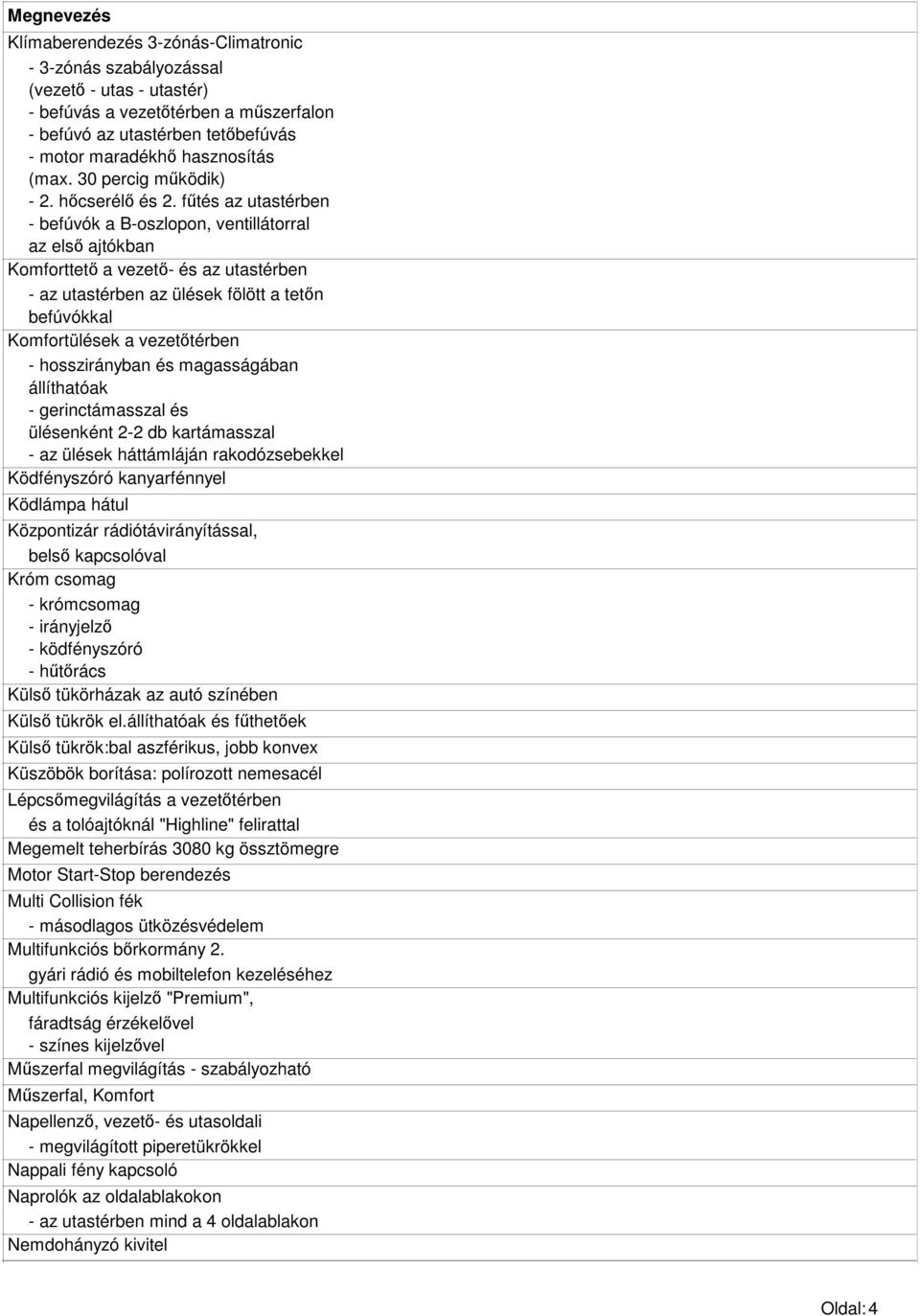 Megnevezés

Klímaberendezés 3-zónás-Climatronic
- 3-zónás szabályozással (vezető - utas - utastér)
- befúvás a vezetőtérben a műszerfalon
- befúvó az utastérben tetőbefúvás
- motor maradékhő hasznosítás (max. 30 percig működik)
- 2. hőcserélő és 2. fűtés az utastérben
- befúvók a B-oszlopon, ventillátorral az első ajtókban

Komforttető a vezető- és az utastérben
- az utastérben az ülések fölött a tetőn befúvókkal

Komfortülések a vezetőtérben
- hosszirányban és magasságában állíthatóak
- gerinctámasszal és ülésenként 2-2 db kartámasszal
- az ülések háttámláján rakodózsebekkel

Ködfényszóró kanyarfénnyel

Ködlámpa hátul

Központizár rádiótávirányítással, belső kapcsolóval

Króm csomag
- krómcsomag
- irányjelző
- ködfényszóró
- hűtőrács

Külső tükörházak az autó színében

Külső tükrök el.állíthatóak és fűthetőek

Külső tükrök:bal aszférikus, jobb konvex

Küszöbök borítása: polírozott nemesacél

Lépcsőmegvilágítás a vezetőtérben és a tolóajtóknál "Highline" felirattal

Megemelt teherbírás 3080 kg össztömegre

Motor Start-Stop berendezés

Multi Collision fék
- másodlagos ütközésvédelem

Multifunkciós bőrkormány 2. gyári rádió és mobiltelefon kezeléséhez

Multifunkciós kijelző "Premium", fáradtság érzékelővel
- színes kijelzővel

Műszerfal megvilágítás - szabályozható

Műszerfal, Komfort

Napellenző, vezető- és utasoldali
- megvilágított piperetükrökkel

Nappali fény kapcsoló

Naprolók az oldalablakokon
- az utastérben mind a 4 oldalablakon

Nemdohányzó kivitel

Oldal: 4